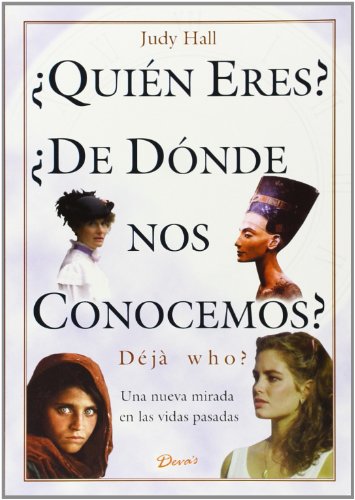 Judy Hall

¿QUIÉN ERES?
¿DE DÓNDE
NOS
CONOCEMOS?

Déjà who?

Una nueva mirada en las vidas pasadas

Deva's